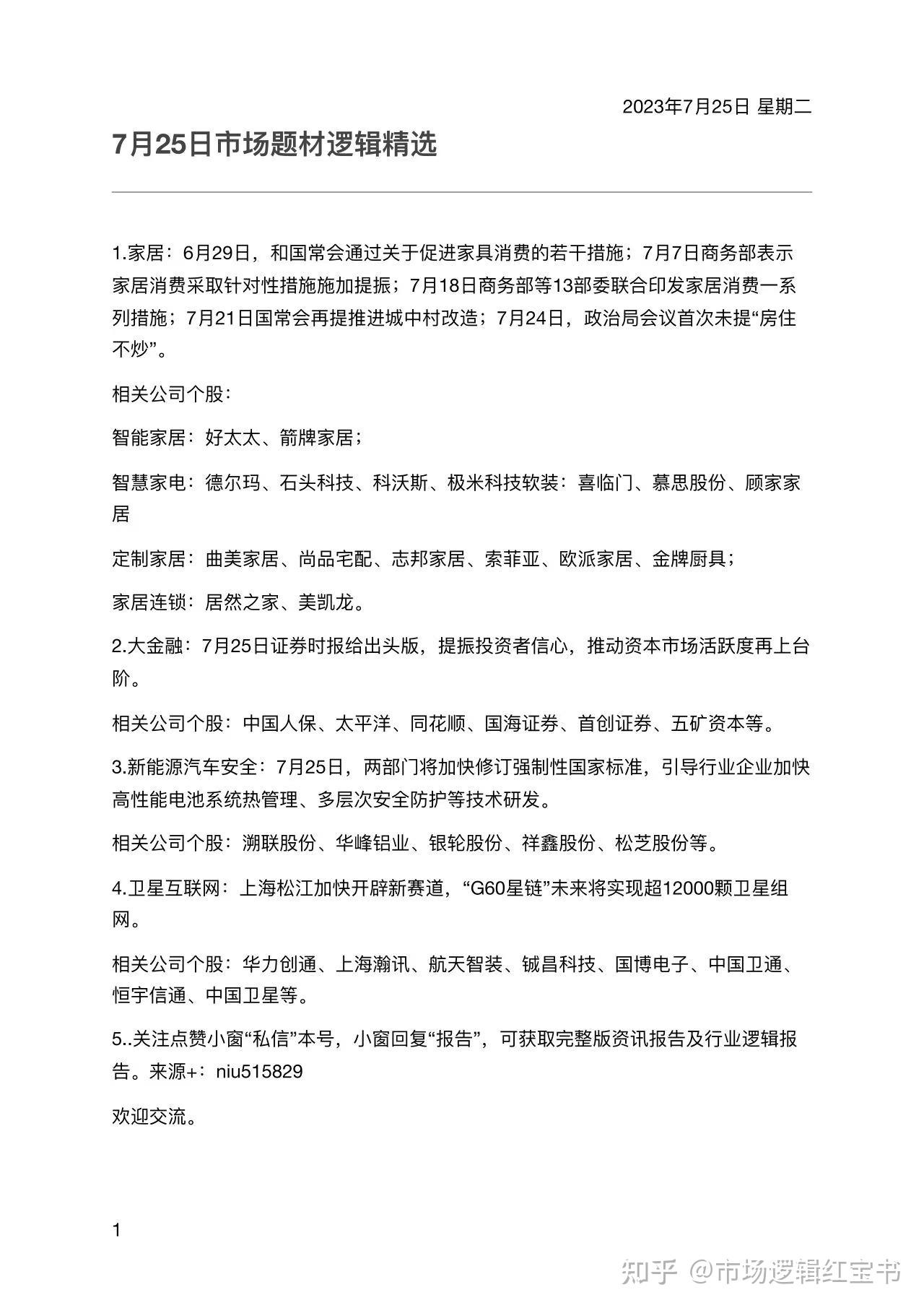 2023年7月25日 星期二

7月25日市场题材逻辑精选

1.家居：6月29日，和国常会通过关于促进家具消费的若干措施；7月7日商务部表示家居消费采取针对性措施施加提振；7月18日商务部等13部委联合印发家居消费一系列措施；7月21日国常会再提推进城中村改造；7月24日，政治局会议首次未提“房住不炒”。

相关公司个股：

智能家居：好太太、箭牌家居；

智慧家电：德尔玛、石头科技、科沃斯、极米科技软装：喜临门、慕思股份、顾家家居

定制家居：曲美家居、尚品宅配、志邦家居、索菲亚、欧派家居、金牌厨具；

家居连锁：居然之家、美凯龙。

2.大金融：7月25日证券时报给出头版，提振投资者信心，推动资本市场活跃度再上台阶。

相关公司个股：中国人保、太平洋、同花顺、国海证券、首创证券、五矿资本等。

3.新能源汽车安全：7月25日，两部门将加快修订强制性国家标准，引导行业企业加快高性能电池系统热管理、多层次安全防护等技术研发。

相关公司个股：溯联股份、华峰铝业、银轮股份、祥鑫股份、松芝股份等。

4.卫星互联网：上海松江加快开辟新赛道，“G60星链”未来将实现超12000颗卫星组网。

相关公司个股：华力创通、上海瀚讯、航天智装、铖昌科技、国博电子、中国卫通、恒宇信通、中国卫星等。

5..关注点赞小窗“私信”本号，小窗回复“报告”，可获取完整版资讯报告及行业逻辑报告。来源+：niu515829

欢迎交流。

1

知乎 @市场逻辑红宝书